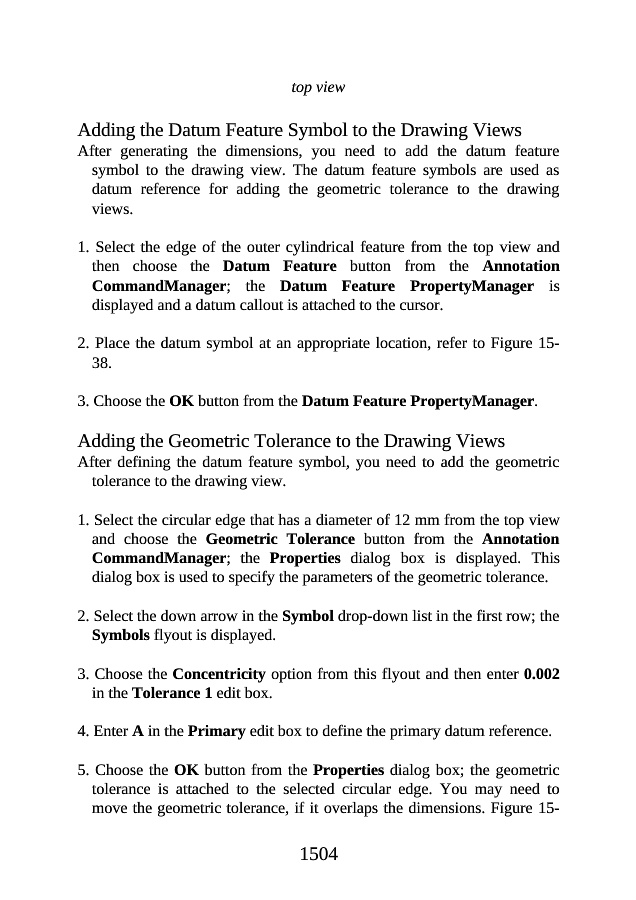 top view

Adding the Datum Feature Symbol to the Drawing Views
After generating the dimensions, you need to add the datum feature symbol to the drawing view. The datum feature symbols are used as datum reference for adding the geometric tolerance to the drawing views.

1. Select the edge of the outer cylindrical feature from the top view and then choose the Datum Feature button from the Annotation CommandManager; the Datum Feature PropertyManager is displayed and a datum callout is attached to the cursor.

2. Place the datum symbol at an appropriate location, refer to Figure 15-38.

3. Choose the OK button from the Datum Feature PropertyManager.

Adding the Geometric Tolerance to the Drawing Views
After defining the datum feature symbol, you need to add the geometric tolerance to the drawing view.

1. Select the circular edge that has a diameter of 12 mm from the top view and choose the Geometric Tolerance button from the Annotation CommandManager; the Properties dialog box is displayed. This dialog box is used to specify the parameters of the geometric tolerance.

2. Select the down arrow in the Symbol drop-down list in the first row; the Symbols flyout is displayed.

3. Choose the Concentricity option from this flyout and then enter 0.002 in the Tolerance 1 edit box.

4. Enter A in the Primary edit box to define the primary datum reference.

5. Choose the OK button from the Properties dialog box; the geometric tolerance is attached to the selected circular edge. You may need to move the geometric tolerance, if it overlaps the dimensions. Figure 15-

1504